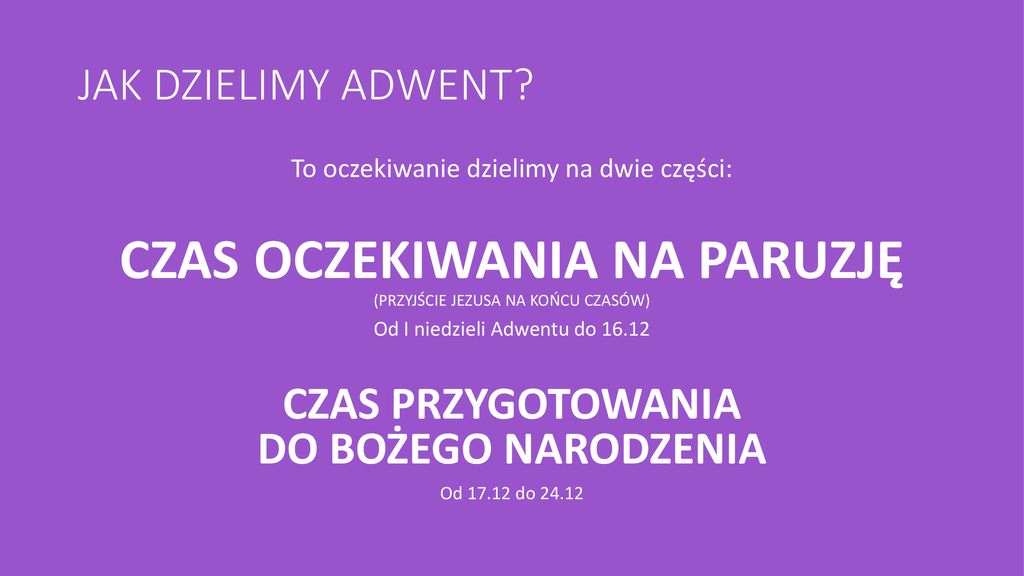 JAK DZIELIMY ADWENT?

To oczekiwanie dzielimy na dwie części:

CZAS OCZEKIWANIA NA PARUZJĘ

(PRZYJŚCIE JEZUSA NA KOŃCU CZASÓW)

Od I niedzieli Adwentu do 16.12

CZAS PRZYGOTOWANIA DO BOŻEGO NARODZENIA

Od 17.12 do 24.12